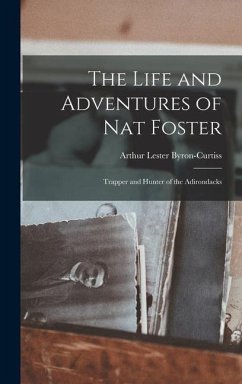 The Life and Adventures of Nat Foster

Arthur Lester Byron-Curtiss

Trapper and Hunter of the Adirondacks